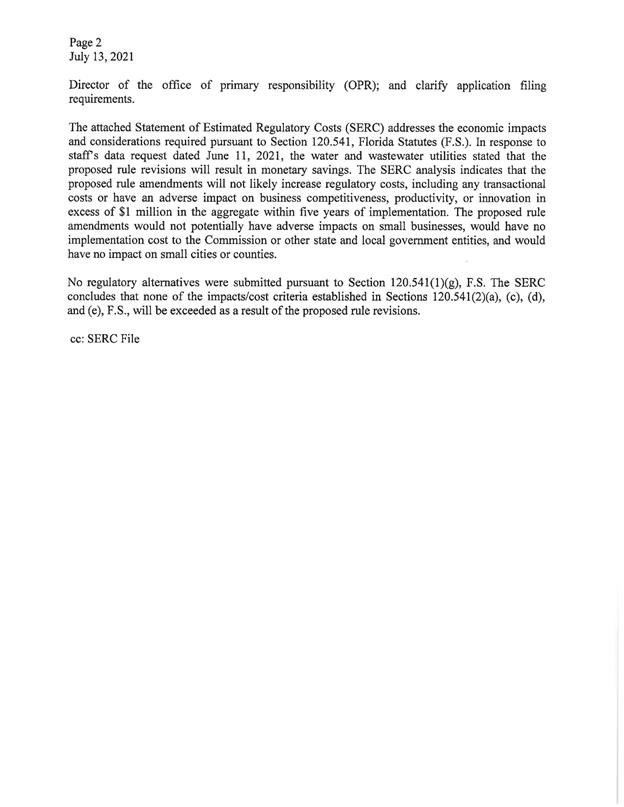 Page 2
July 13, 2021

Director of the office of primary responsibility (OPR); and clarify application filing requirements.

The attached Statement of Estimated Regulatory Costs (SERC) addresses the economic impacts and considerations required pursuant to Section 120.541, Florida Statutes (F.S.). In response to staff's data request dated June 11, 2021, the water and wastewater utilities stated that the proposed rule revisions will result in monetary savings. The SERC analysis indicates that the proposed rule amendments will not likely increase regulatory costs, including any transactional costs or have an adverse impact on business competitiveness, productivity, or innovation in excess of $1 million in the aggregate within five years of implementation. The proposed rule amendments would not potentially have adverse impacts on small businesses, would have no implementation cost to the Commission or other state and local government entities, and would have no impact on small cities or counties.

No regulatory alternatives were submitted pursuant to Section 120.541(1)(g), F.S. The SERC concludes that none of the impacts/cost criteria established in Sections 120.541(2)(a), (c), (d), and (e), F.S., will be exceeded as a result of the proposed rule revisions.

cc: SERC File